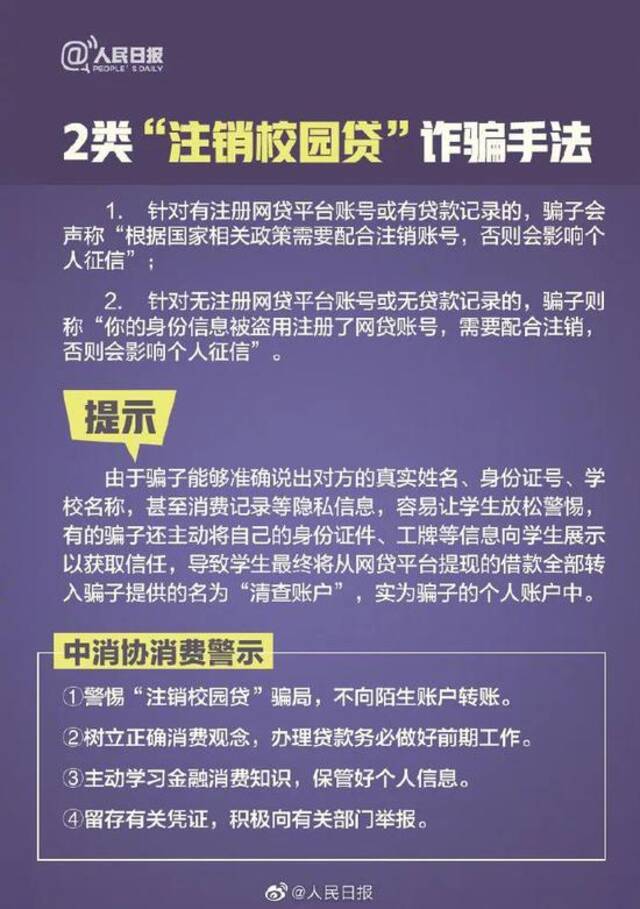 @人民日报
PEOPLE'S DAILY

2类“注销校园贷”诈骗手法

1. 针对有注册网贷平台账号或有贷款记录的，骗子会声称“根据国家相关政策需要配合注销账号，否则会影响个人征信”；

2. 针对无注册网贷平台账号或无贷款记录的，骗子则称“你的身份信息被盗用注册了网贷账号，需要配合注销，否则会影响个人征信”。

提示

由于骗子能够准确说出对方的真实姓名、身份证号、学校名称，甚至消费记录等隐私信息，容易让学生放松警惕，有的骗子还主动将自己的身份证件、工牌等信息向学生展示以获取信任，导致学生最终将从网贷平台提现的借款全部转入骗子提供的名为“清查账户”，实为骗子的个人账户中。

中消协消费警示

①警惕“注销校园贷”骗局，不向陌生账户转账。

②树立正确消费观念，办理贷款务必做好前期工作。

③主动学习金融消费知识，保管好个人信息。

④留存有关凭证，积极向有关部门举报。

@人民日报